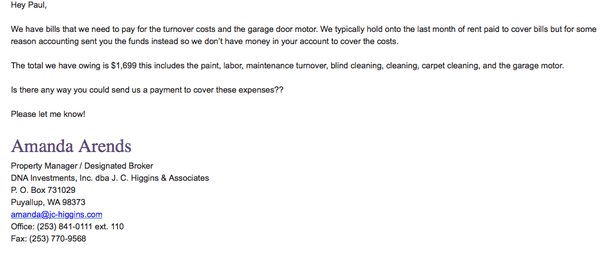 Hey Paul,

We have bills that we need to pay for the turnover costs and the garage door motor. We typically hold onto the last month of rent paid to cover bills but for some reason accounting sent you the funds instead so we don't have money in your account to cover the costs.

The total we have owing is $1,699 this includes the paint, labor, maintenance turnover, blind cleaning, cleaning, carpet cleaning, and the garage motor.

Is there any way you could send us a payment to cover these expenses??

Please let me know!

Amanda Arends
Property Manager / Designated Broker
DNA Investments, Inc. dba J. C. Higgins & Associates
P. O. Box 731029
Puyallup, WA 98373
amanda@jc-higgins.com
Office: (253) 841-0111 ext. 110
Fax: (253) 770-9568